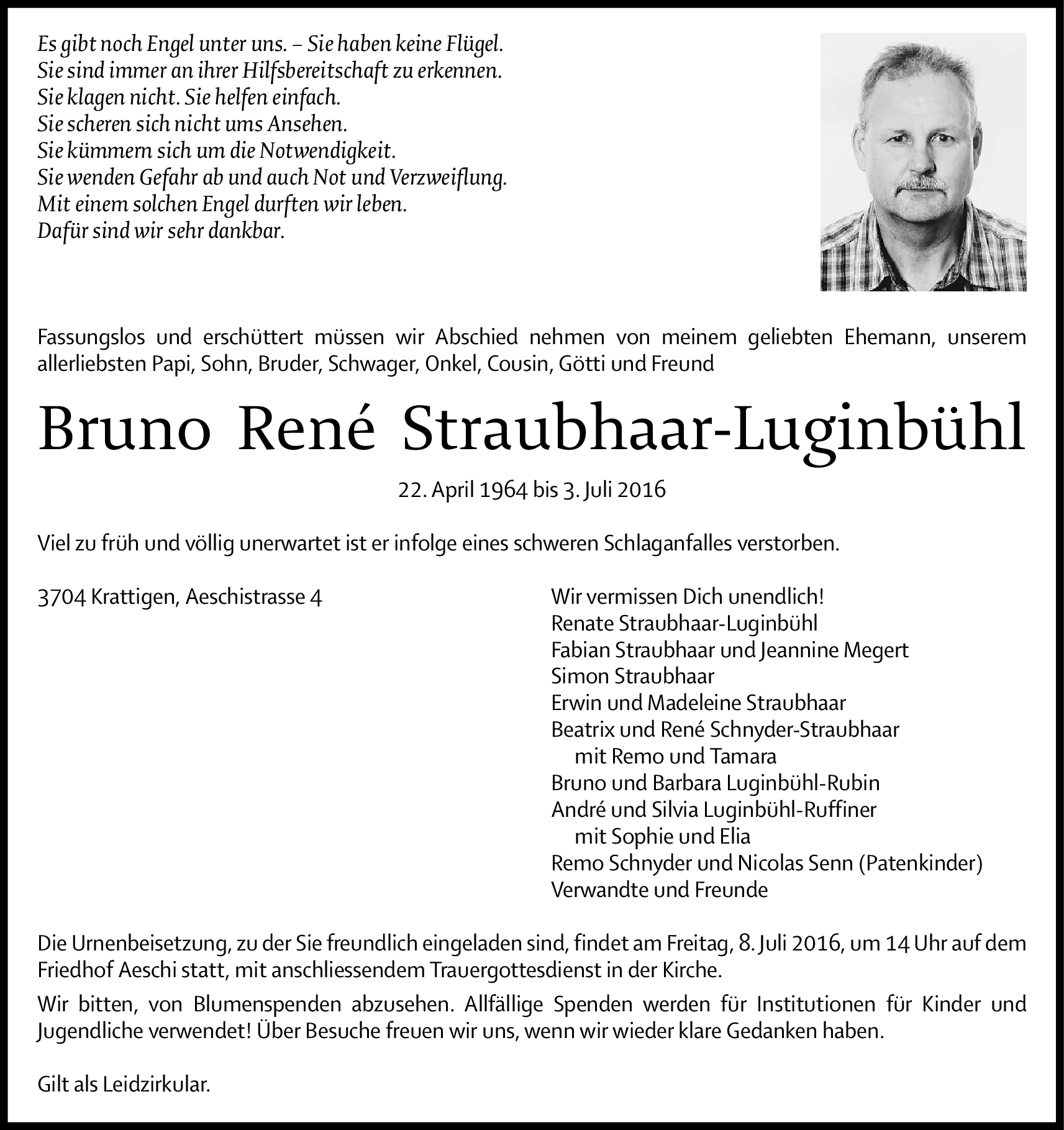 Es gibt noch Engel unter uns. – Sie haben keine Flügel.
Sie sind immer an ihrer Hilfsbereitschaft zu erkennen.
Sie klagen nicht. Sie helfen einfach.
Sie scheren sich nicht ums Ansehen.
Sie kümmern sich um die Notwendigkeit.
Sie wenden Gefahr ab und auch Not und Verzweiflung.
Mit einem solchen Engel durften wir leben.
Dafür sind wir sehr dankbar.

Fassungslos und erschüttert müssen wir Abschied nehmen von meinem geliebten Ehemann, unserem allerliebsten Papi, Sohn, Bruder, Schwager, Onkel, Cousin, Götti und Freund

Bruno René Straubhaar-Luginbühl

22. April 1964 bis 3. Juli 2016

Viel zu früh und völlig unerwartet ist er infolge eines schweren Schlaganfalles verstorben.

3704 Krattigen, Aeschistrasse 4

Wir vermissen Dich unendlich!
Renate Straubhaar-Luginbühl
Fabian Straubhaar und Jeannine Megert
Simon Straubhaar
Erwin und Madeleine Straubhaar
Beatrix und René Schnyder-Straubhaar
mit Remo und Tamara
Bruno und Barbara Luginbühl-Rubin
André und Silvia Luginbühl-Ruffiner
mit Sophie und Elia
Remo Schnyder und Nicolas Senn (Patenkinder)
Verwandte und Freunde

Die Urnenbeisetzung, zu der Sie freundlich eingeladen sind, findet am Freitag, 8. Juli 2016, um 14 Uhr auf dem Friedhof Aeschi statt, mit anschliessendem Trauergottesdienst in der Kirche.

Wir bitten, von Blumenspenden abzusehen. Allfällige Spenden werden für Institutionen für Kinder und Jugendliche verwendet! Über Besuche freuen wir uns, wenn wir wieder klare Gedanken haben.

Gilt als Leidzirkular.